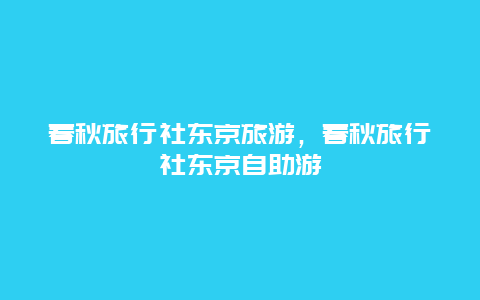 春秋旅行社东京旅游，春秋旅行社东京自助游